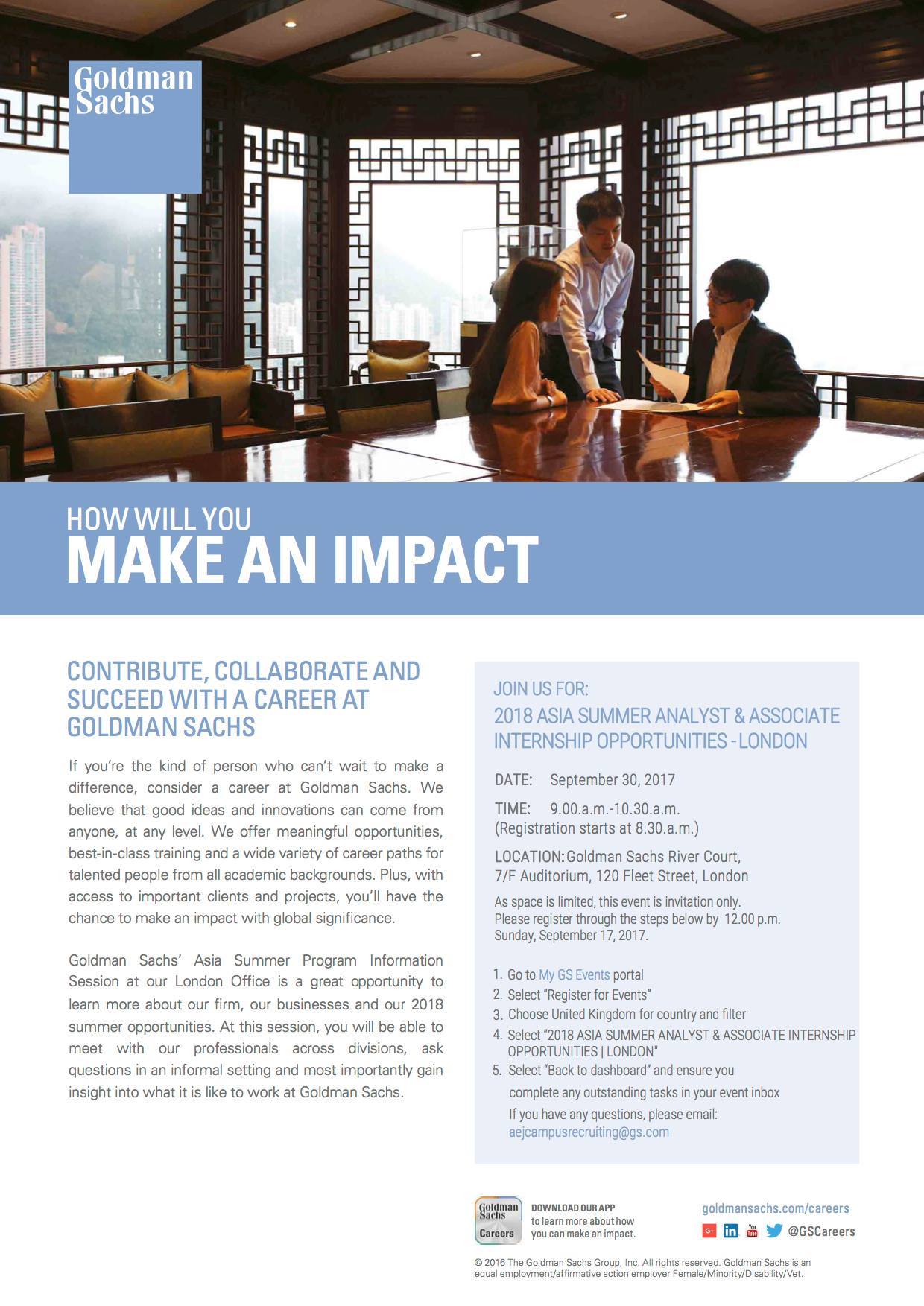 Goldman Sachs

HOW WILL YOU
MAKE AN IMPACT

CONTRIBUTE, COLLABORATE AND SUCCEED WITH A CAREER AT GOLDMAN SACHS

If you're the kind of person who can't wait to make a difference, consider a career at Goldman Sachs. We believe that good ideas and innovations can come from anyone, at any level. We offer meaningful opportunities, best-in-class training and a wide variety of career paths for talented people from all academic backgrounds. Plus, with access to important clients and projects, you'll have the chance to make an impact with global significance.

Goldman Sachs' Asia Summer Program Information Session at our London Office is a great opportunity to learn more about our firm, our businesses and our 2018 summer opportunities. At this session, you will be able to meet with our professionals across divisions, ask questions in an informal setting and most importantly gain insight into what it is like to work at Goldman Sachs.

JOIN US FOR:
2018 ASIA SUMMER ANALYST & ASSOCIATE INTERNSHIP OPPORTUNITIES - LONDON

DATE: September 30, 2017

TIME: 9.00.a.m.-10.30.a.m.
(Registration starts at 8.30.a.m.)

LOCATION: Goldman Sachs River Court, 7/F Auditorium, 120 Fleet Street, London

As space is limited, this event is invitation only.
Please register through the steps below by 12.00 p.m. Sunday, September 17, 2017.

1. Go to My GS Events portal
2. Select "Register for Events"
3. Choose United Kingdom for country and filter
4. Select "2018 ASIA SUMMER ANALYST & ASSOCIATE INTERNSHIP OPPORTUNITIES | LONDON"
5. Select "Back to dashboard" and ensure you complete any outstanding tasks in your event inbox
If you have any questions, please email: aejcampusrecruiting@gs.com

Goldman Sachs Careers
DOWNLOAD OUR APP to learn more about how you can make an impact.

goldmansachs.com/careers
@GSCareers

© 2016 The Goldman Sachs Group, Inc. All rights reserved. Goldman Sachs is an equal employment/affirmative action employer Female/Minority/Disability/Vet.